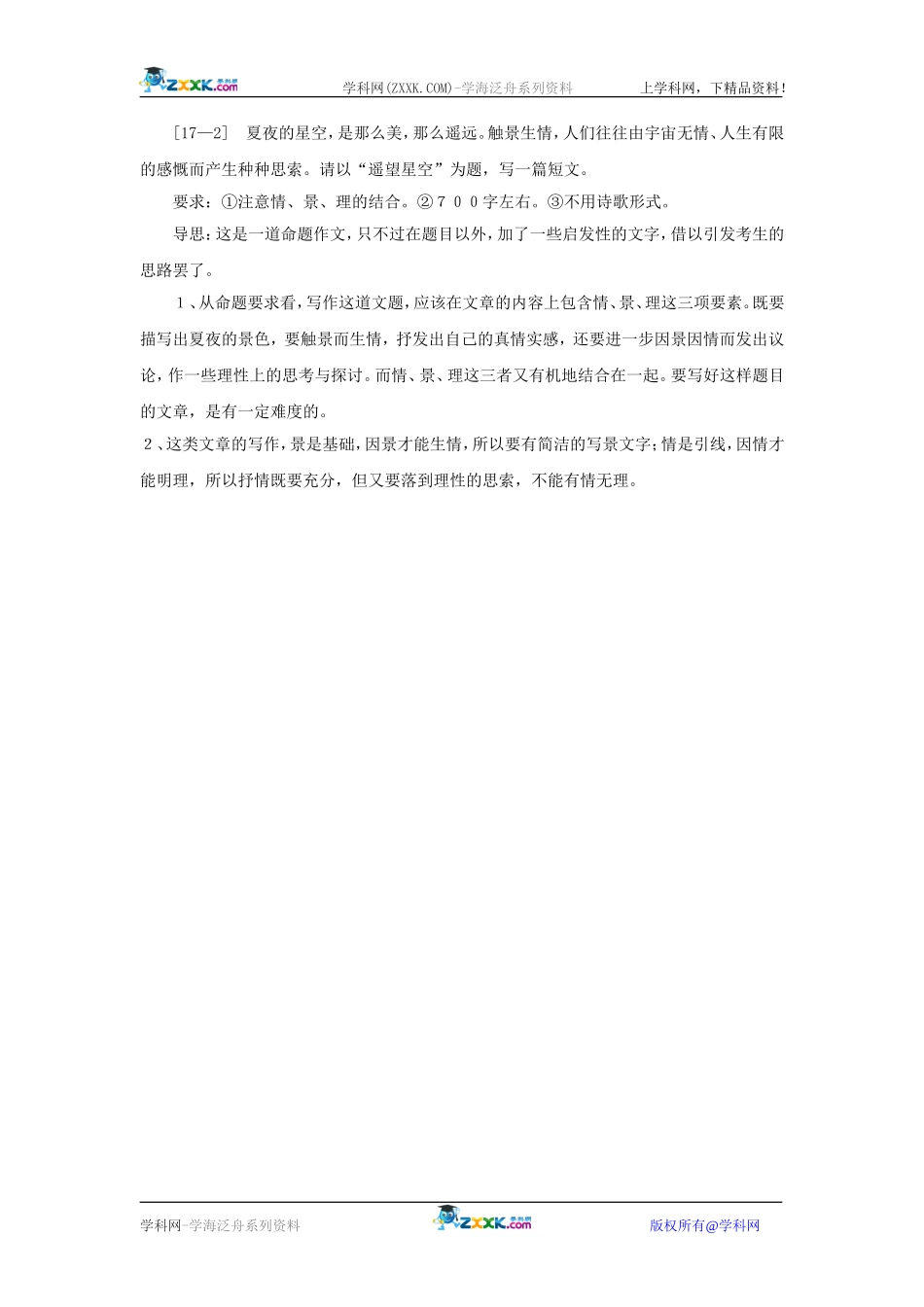 ZXXK.com 学科网

学科网(ZXXK.COM)-学海泛舟系列资料　　上学科网，下精品资料！

［17—2］　夏夜的星空，是那么美，那么遥远。触景生情，人们往往由宇宙无情、人生有限的感慨而产生种种思索。请以“遥望星空”为题，写一篇短文。

要求：①注意情、景、理的结合。②７００字左右。③不用诗歌形式。

导思：这是一道命题作文，只不过在题目以外，加了一些启发性的文字，借以引发考生的思路罢了。

１、从命题要求看，写作这道文题，应该在文章的内容上包含情、景、理这三项要素。既要描写出夏夜的景色，要触景而生情，抒发出自己的真情实感，还要进一步因景因情而发出议论，作一些理性上的思考与探讨。而情、景、理这三者又有机地结合在一起。要写好这样题目的文章，是有一定难度的。

２、这类文章的写作，景是基础，因景才能生情，所以要有简洁的写景文字；情是引线，因情才能明理，所以抒情既要充分，但又要落到理性的思索，不能有情无理。

学科网-学海泛舟系列资料　　ZXXK.com 学科网　　版权所有@学科网